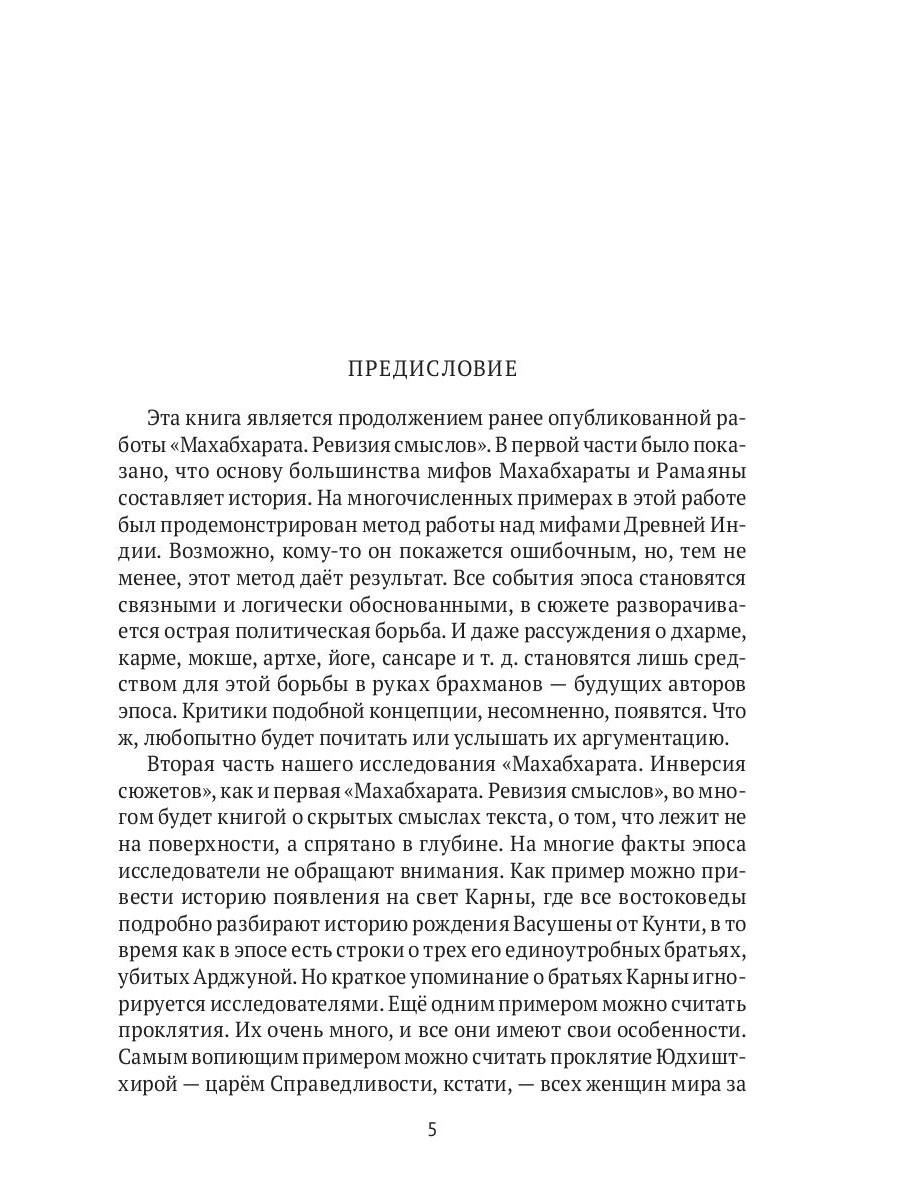 ПРЕДИСЛОВИЕ

Эта книга является продолжением ранее опубликованной работы «Махабхарата. Ревизия смыслов». В первой части было показано, что основу большинства мифов Махабхараты и Рамаяны составляет история. На многочисленных примерах в этой работе был продемонстрирован метод работы над мифами Древней Индии. Возможно, кому-то он покажется ошибочным, но, тем не менее, этот метод даёт результат. Все события эпоса становятся связными и логически обоснованными, в сюжете разворачивается острая политическая борьба. И даже рассуждения о дхарме, карме, мокше, артхе, йоге, сансаре и т. д. становятся лишь средством для этой борьбы в руках брахманов — будущих авторов эпоса. Критики подобной концепции, несомненно, появятся. Что ж, любопытно будет почитать или услышать их аргументацию.

Вторая часть нашего исследования «Махабхарата. Инверсия сюжетов», как и первая «Махабхарата. Ревизия смыслов», во многом будет книгой о скрытых смыслах текста, о том, что лежит не на поверхности, а спрятано в глубине. На многие факты эпоса исследователи не обращают внимания. Как пример можно привести историю появления на свет Карны, где все востоковеды подробно разбирают историю рождения Васушены от Кунти, в то время как в эпосе есть строки о трех его единоутробных братьях, убитых Арджуной. Но краткое упоминание о братьях Карны игнорируется исследователями. Ещё одним примером можно считать проклятия. Их очень много, и все они имеют свои особенности. Самым вопиющим примером можно считать проклятие Юдхиштхирой — царём Справедливости, кстати, — всех женщин мира за

5